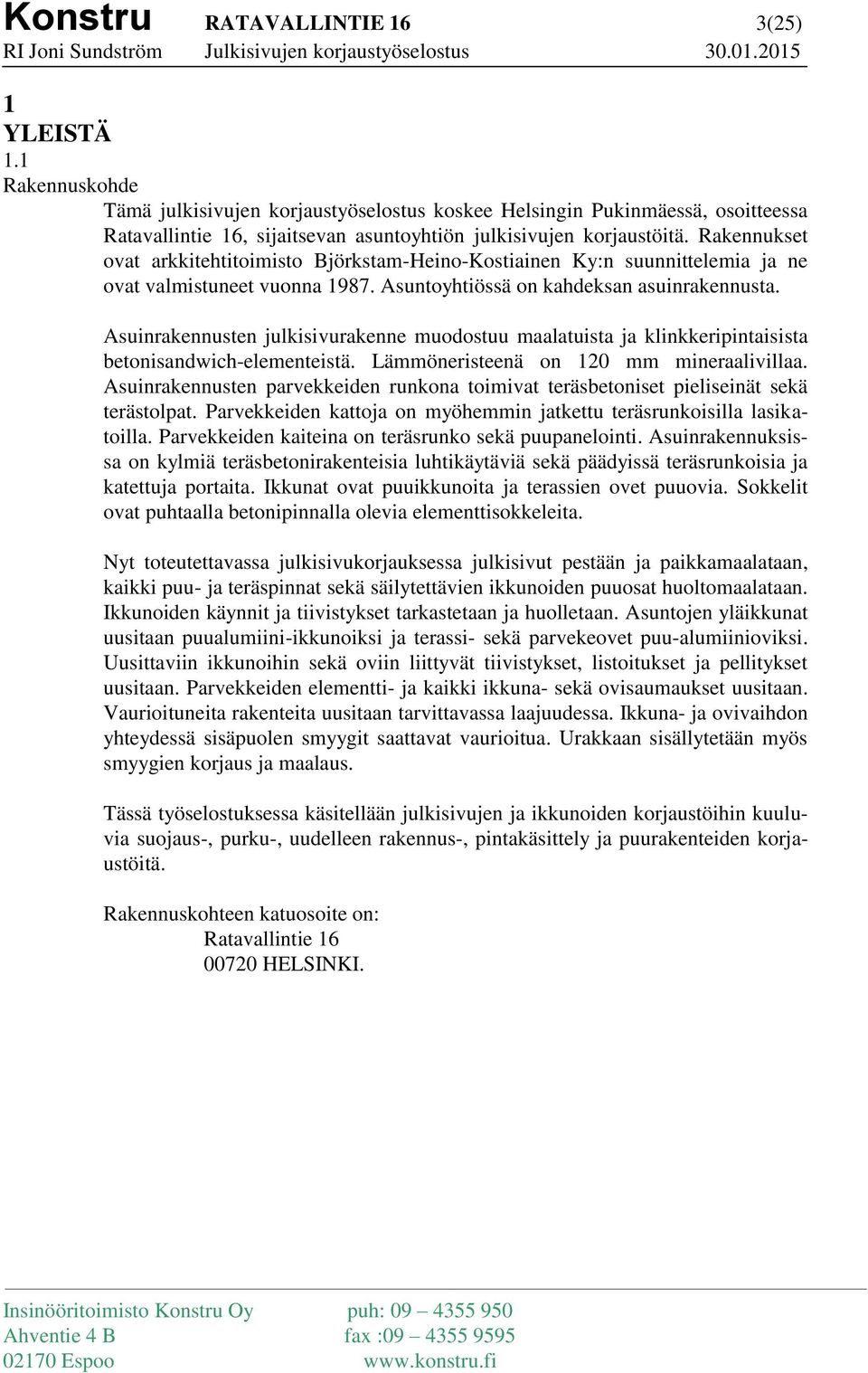 Konstru RATAVALLINTIE 16 3(25)
RI Joni Sundström Julkisivujen korjaustyöselostus 30.01.2015

1
YLEISTÄ
1.1
Rakennuskohde

Tämä julkisivujen korjaustyöselostus koskee Helsingin Pukinmäessä, osoitteessa Ratavallintie 16, sijaitsevan asuntoyhtiön julkisivujen korjaustöitä. Rakennukset ovat arkkitehtitoimisto Björkstam-Heino-Kostiainen Ky:n suunnittelemia ja ne ovat valmistuneet vuonna 1987. Asuntoyhtiössä on kahdeksan asuinrakennusta.

Asuinrakennusten julkisivurakenne muodostuu maalatuista ja klinkkeripintaisista betonisandwich-elementeistä. Lämmöneristeenä on 120 mm mineraalivillaa. Asuinrakennusten parvekkeiden runkona toimivat teräsbetoniset pieliseinät sekä terästolpat. Parvekkeiden kattoja on myöhemmin jatkettu teräsrunkoisilla lasikatoilla. Parvekkeiden kaiteina on teräsrunko sekä puupanelointi. Asuinrakennuksissa on kylmiä teräsbetonirakenteisia luhtikäytäviä sekä päädyissä teräsrunkoisia ja katettuja portaita. Ikkunat ovat puuikkunoita ja terassien ovet puuovia. Sokkelit ovat puhtaalla betonipinnalla olevia elementtisokkeleita.

Nyt toteutettavassa julkisivukorjauksessa julkisivut pestään ja paikkamaalataan, kaikki puu- ja teräspinnat sekä säilytettävien ikkunoiden puuosat huoltomaalataan. Ikkunoiden käynnit ja tiivistykset tarkastetaan ja huolletaan. Asuntojen yläikkunat uusitaan puualumiini-ikkunoiksi ja terassi- sekä parvekeovet puu-alumiinioviksi. Uusittaviin ikkunoihin sekä oviin liittyvät tiivistykset, listoitukset ja pellitykset uusitaan. Parvekkeiden elementti- ja kaikki ikkuna- sekä ovisaumaukset uusitaan. Vaurioituneita rakenteita uusitaan tarvittavassa laajuudessa. Ikkuna- ja ovivaihdon yhteydessä sisäpuolen smyygit saattavat vaurioitua. Urakkaan sisällytetään myös smyygien korjaus ja maalaus.

Tässä työselostuksessa käsitellään julkisivujen ja ikkunoiden korjaustöihin kuuluvia suojaus-, purku-, uudelleen rakennus-, pintakäsittely ja puurakenteiden korjaustöitä.

Rakennuskohteen katuosoite on:
Ratavallintie 16
00720 HELSINKI.

Insinööritoimisto Konstru Oy
Ahventie 4 B
02170 Espoo

puh: 09 – 4355 950
fax :09 – 4355 9595
www.konstru.fi